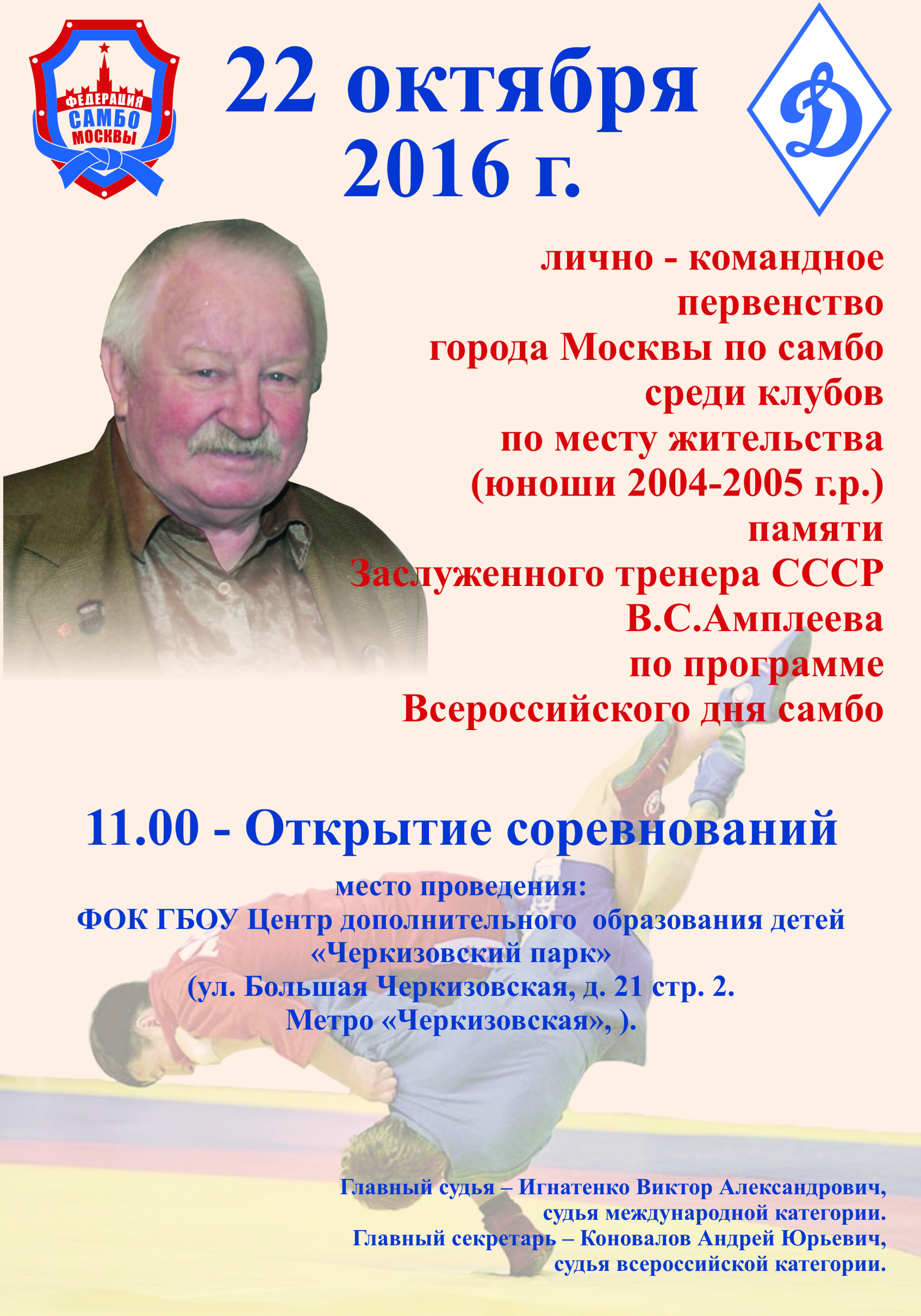 ФЕДЕРАЦИЯ САМБО МОСКВЫ

22 октября 2016 г.

Д

лично - командное первенство города Москвы по самбо среди клубов по месту жительства (юноши 2004-2005 г.р.) памяти Заслуженного тренера СССР В.С.Амплеева по программе Всероссийского дня самбо

11.00 - Открытие соревнований

место проведения:
ФОК ГБОУ Центр дополнительного образования детей «Черкизовский парк»
(ул. Большая Черкизовская, д. 21 стр. 2.
Метро «Черкизовская», ).

Главный судья – Игнатенко Виктор Александрович, судья международной категории.
Главный секретарь – Коновалов Андрей Юрьевич, судья всероссийской категории.